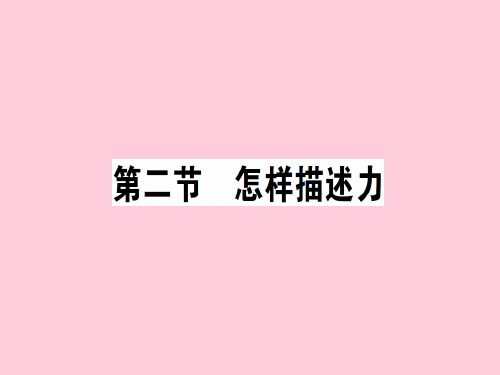 第二节　怎样描述力